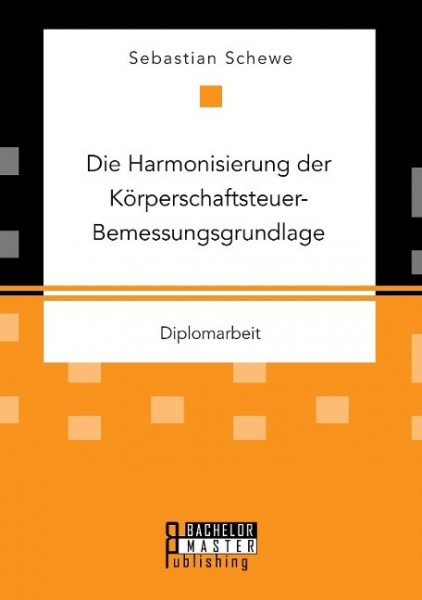 Sebastian Schewe

Die Harmonisierung der Körperschaftsteuer-Bemessungsgrundlage

Diplomarbeit

BACHELOR
MASTER
Publishing